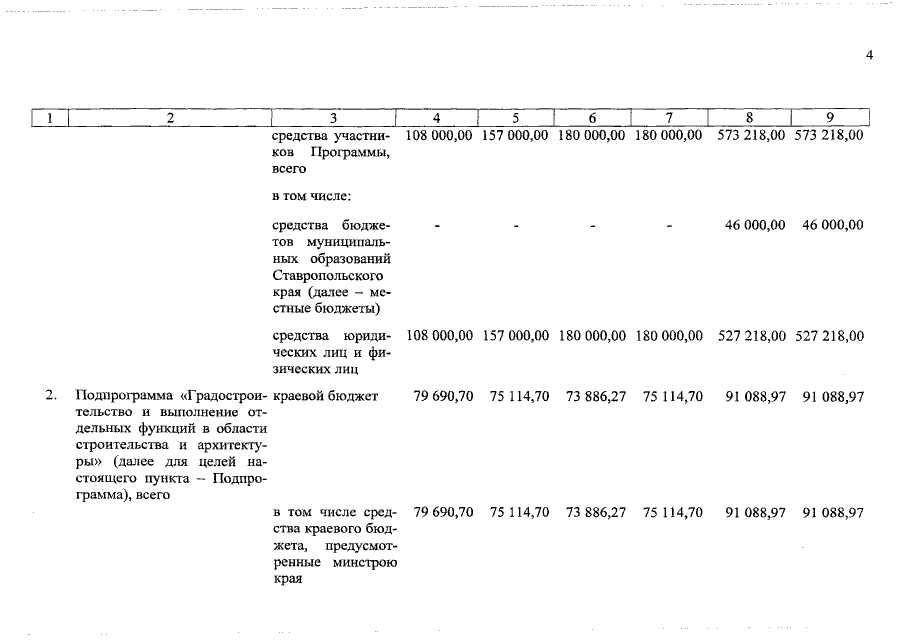 4

| 1 | 2 | 3 | 4 | 5 | 6 | 7 | 8 | 9 |
|---|---|---|---|---|---|---|---|---|
| | | средства участников Программы, всего | 108 000,00 | 157 000,00 | 180 000,00 | 180 000,00 | 573 218,00 | 573 218,00 |
| | | в том числе: | | | | | | |
| | | средства бюджетов муниципальных образований Ставропольского края (далее – местные бюджеты) | - | - | - | - | 46 000,00 | 46 000,00 |
| | | средства юридических лиц и физических лиц | 108 000,00 | 157 000,00 | 180 000,00 | 180 000,00 | 527 218,00 | 527 218,00 |
| 2. | Подпрограмма «Градостроительство и выполнение отдельных функций в области строительства и архитектуры» (далее для целей настоящего пункта – Подпрограмма), всего | краевой бюджет | 79 690,70 | 75 114,70 | 73 886,27 | 75 114,70 | 91 088,97 | 91 088,97 |
| | | в том числе средства краевого бюджета, предусмотренные минстрою края | 79 690,70 | 75 114,70 | 73 886,27 | 75 114,70 | 91 088,97 | 91 088,97 |